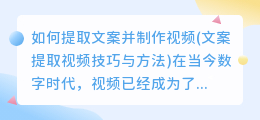 如何提取文案并制作视频(文案提取视频技巧与方法)在当今数字时代，视频已经成为了...